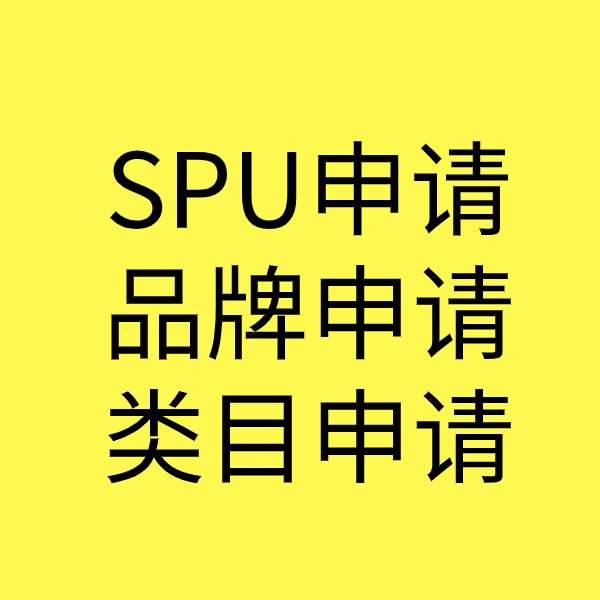 SPU申请
品牌申请
类目申请